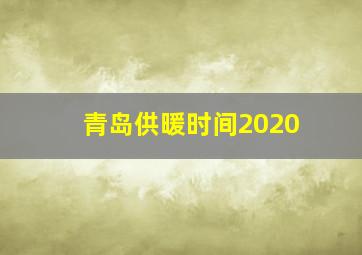 青岛供暖时间2020